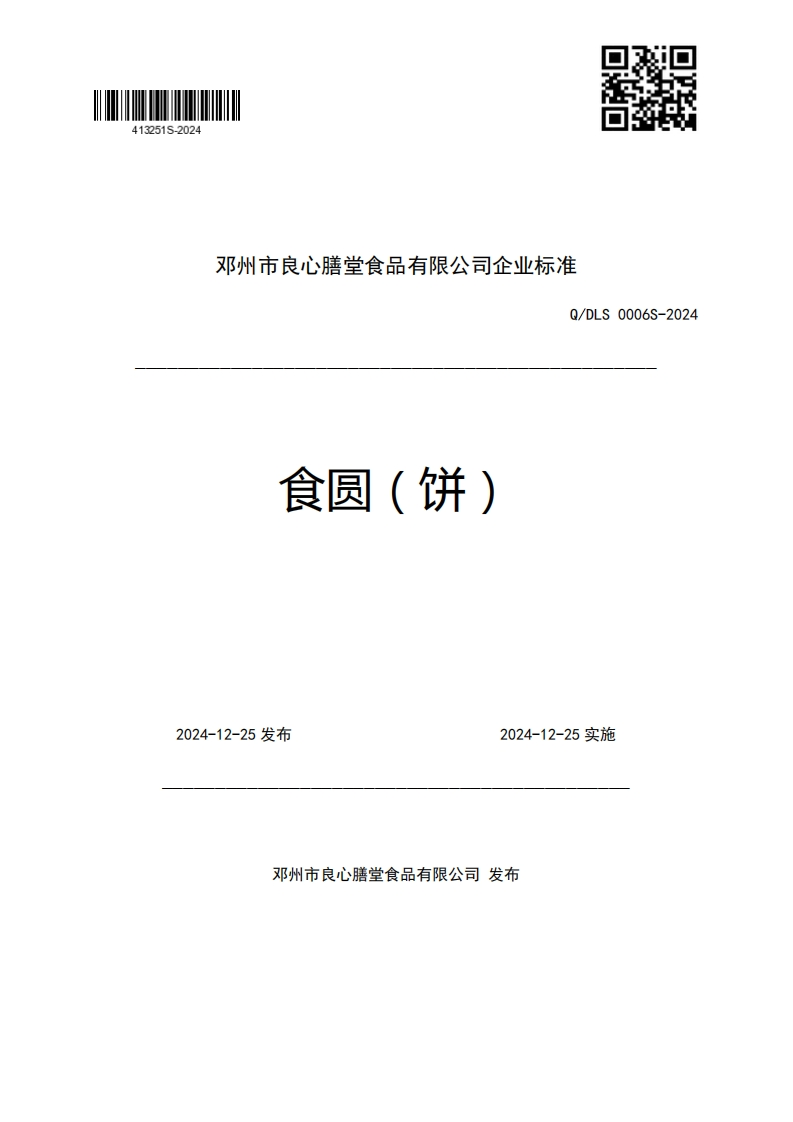 413251S-2024

邓州市良心膳堂食品有限公司企业标准

Q/DLS 0006S-2024

食圆（饼）

2024-12-25 发布

2024-12-25 实施

邓州市良心膳堂食品有限公司 发布